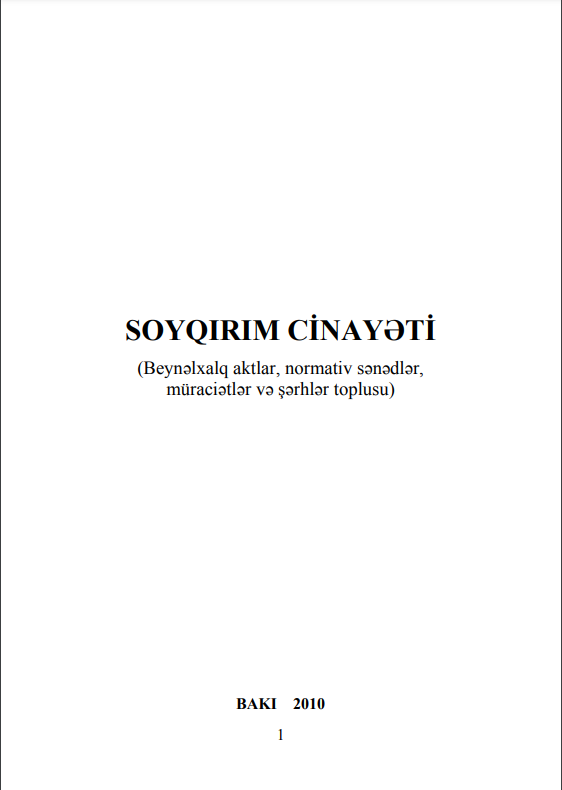 SOYQIRIM CİNAYƏTİ

(Beynəlxalq aktlar, normativ sənədlər, müraciətlər və şərhlər toplusu)

BAKI 2010

1